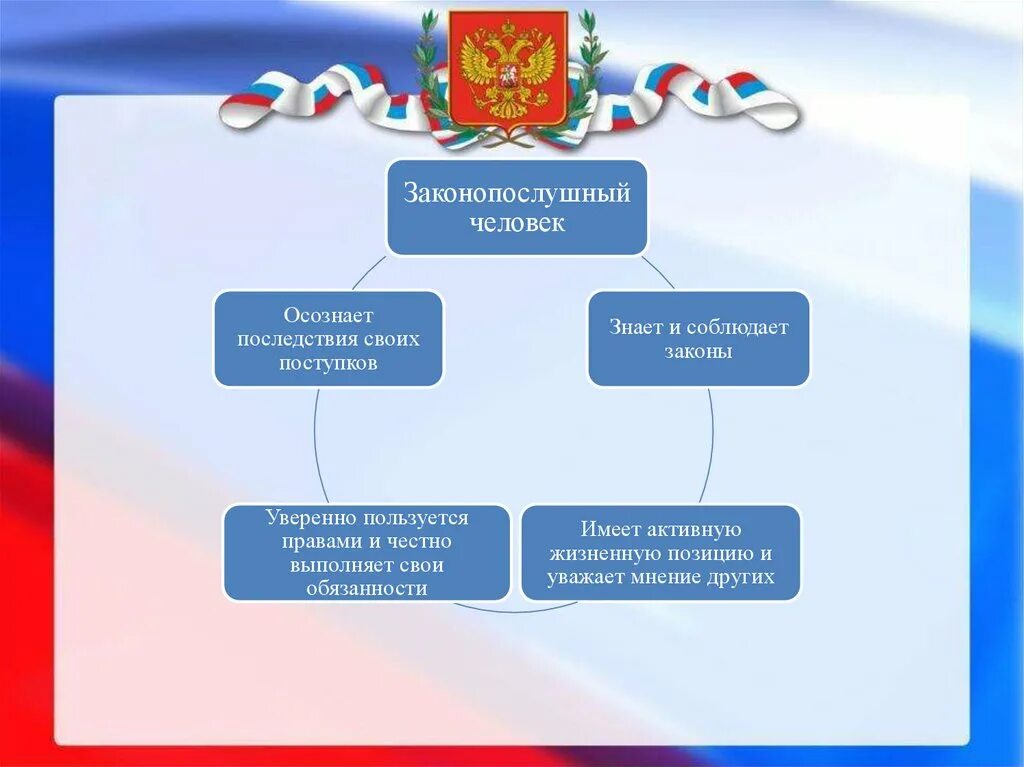 Законопослушный человек

Знает и соблюдает законы

Имеет активную жизненную позицию и уважает мнение других

Уверенно пользуется правами и честно выполняет свои обязанности

Осознает последствия своих поступков